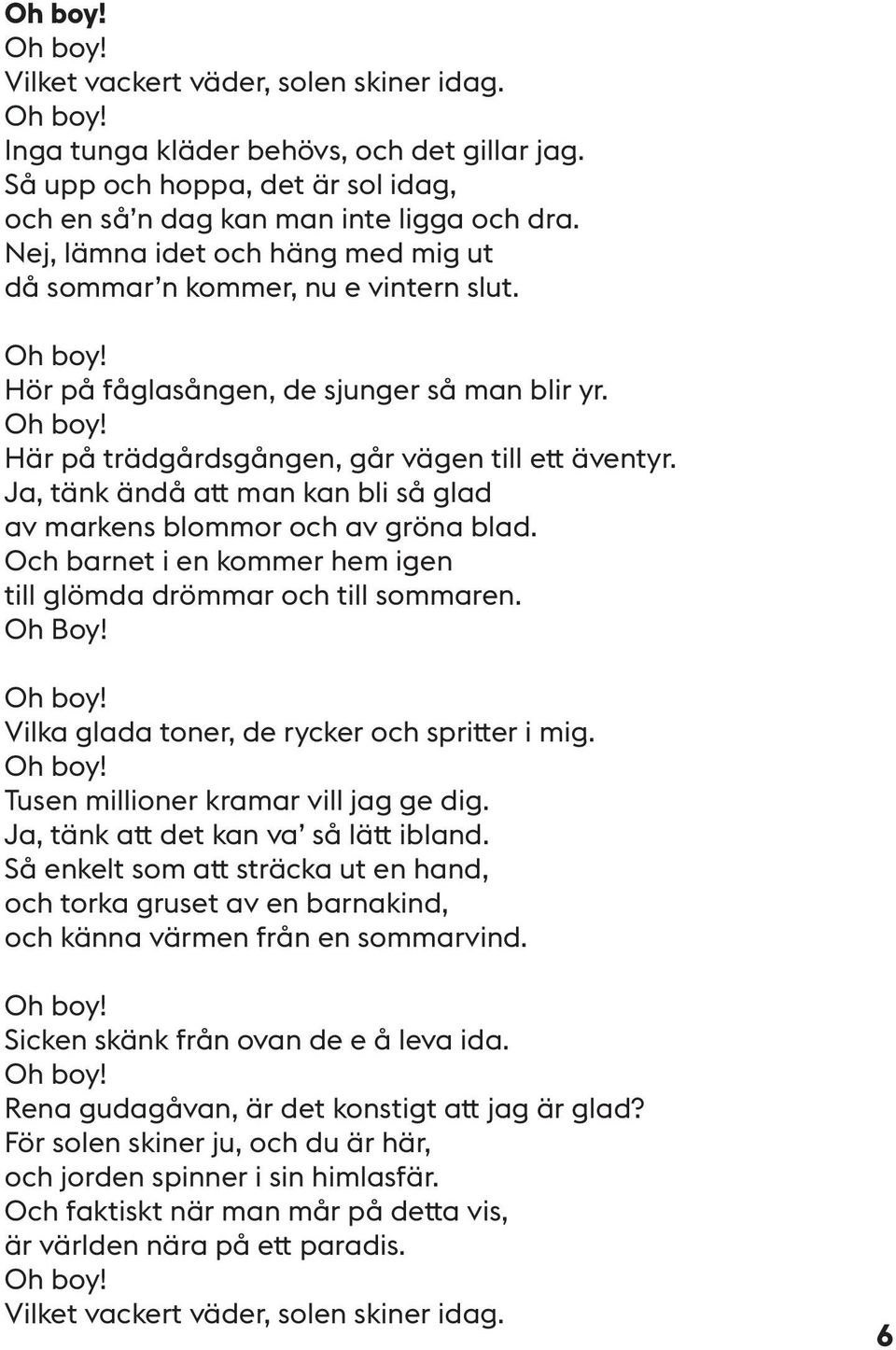 Oh boy!
Oh boy!
Vilket vackert väder, solen skiner idag.
Oh boy!
Inga tunga kläder behövs, och det gillar jag.
Så upp och hoppa, det är sol idag,
och en så'n dag kan man inte ligga och dra.
Nej, lämna idet och häng med mig ut
då sommar'n kommer, nu e vintern slut.

Oh boy!
Hör på fåglasången, de sjunger så man blir yr.
Oh boy!
Här på trädgårdsgången, går vägen till ett äventyr.
Ja, tänk ändå att man kan bli så glad
av markens blommor och av gröna blad.
Och barnet i en kommer hem igen
till glömda drömmar och till sommaren.
Oh Boy!

Oh boy!
Vilka glada toner, de rycker och spritter i mig.
Oh boy!
Tusen millioner kramar vill jag ge dig.
Ja, tänk att det kan va' så lätt ibland.
Så enkelt som att sträcka ut en hand,
och torka gruset av en barnakind,
och känna värmen från en sommarvind.

Oh boy!
Sicken skänk från ovan de e å leva ida.
Oh boy!
Rena gudagåvan, är det konstigt att jag är glad?
För solen skiner ju, och du är här,
och jorden spinner i sin himlasfär.
Och faktiskt när man mår på detta vis,
är världen nära på ett paradis.
Oh boy!
Vilket vackert väder, solen skiner idag.

6